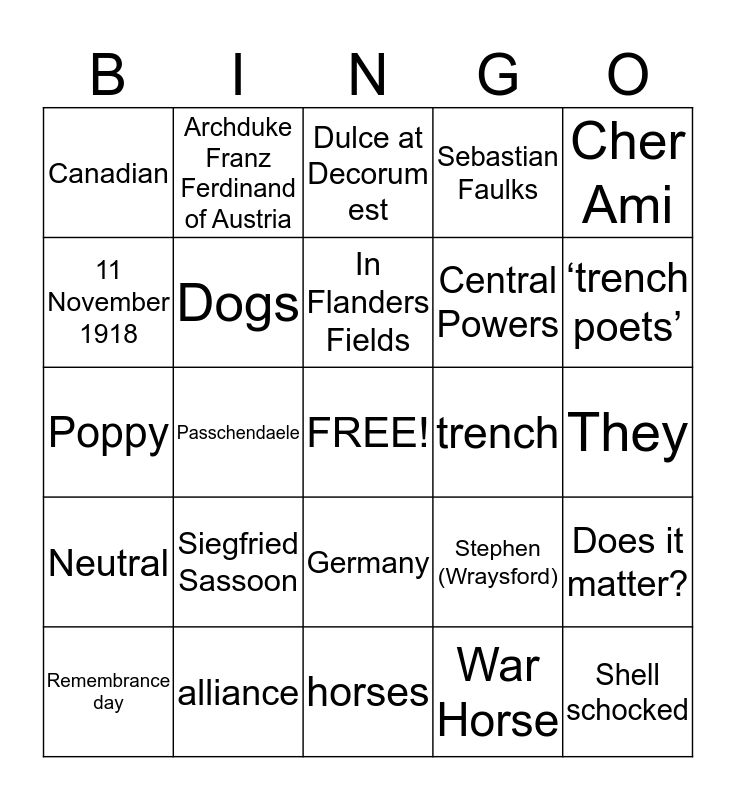 | B | I | N | G | O |
|---|---|---|---|---|
| Canadian | Archduke Franz Ferdinand of Austria | Dulce at Decorum est | Sebastian Faulks | Cher Ami |
| 11 November 1918 | Dogs | In Flanders Fields | Central Powers | ‘trench poets’ |
| Poppy | Passchendaele | FREE! | trench | They |
| Neutral | Siegfried Sassoon | Germany | Stephen (Wraysford) | Does it matter? |
| Remembrance day | alliance | horses | War Horse | Shell schocked |